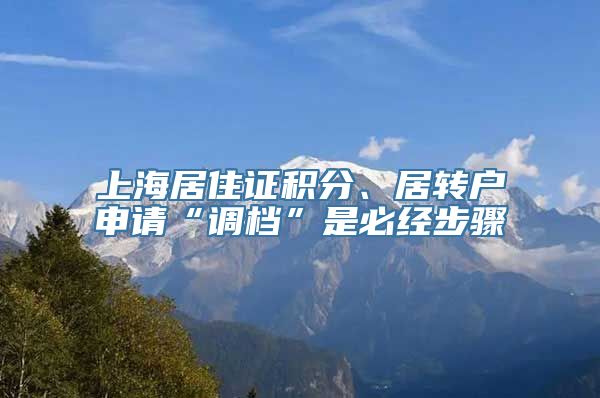 上海居住证积分、居转户申请“调档”是必经步骤